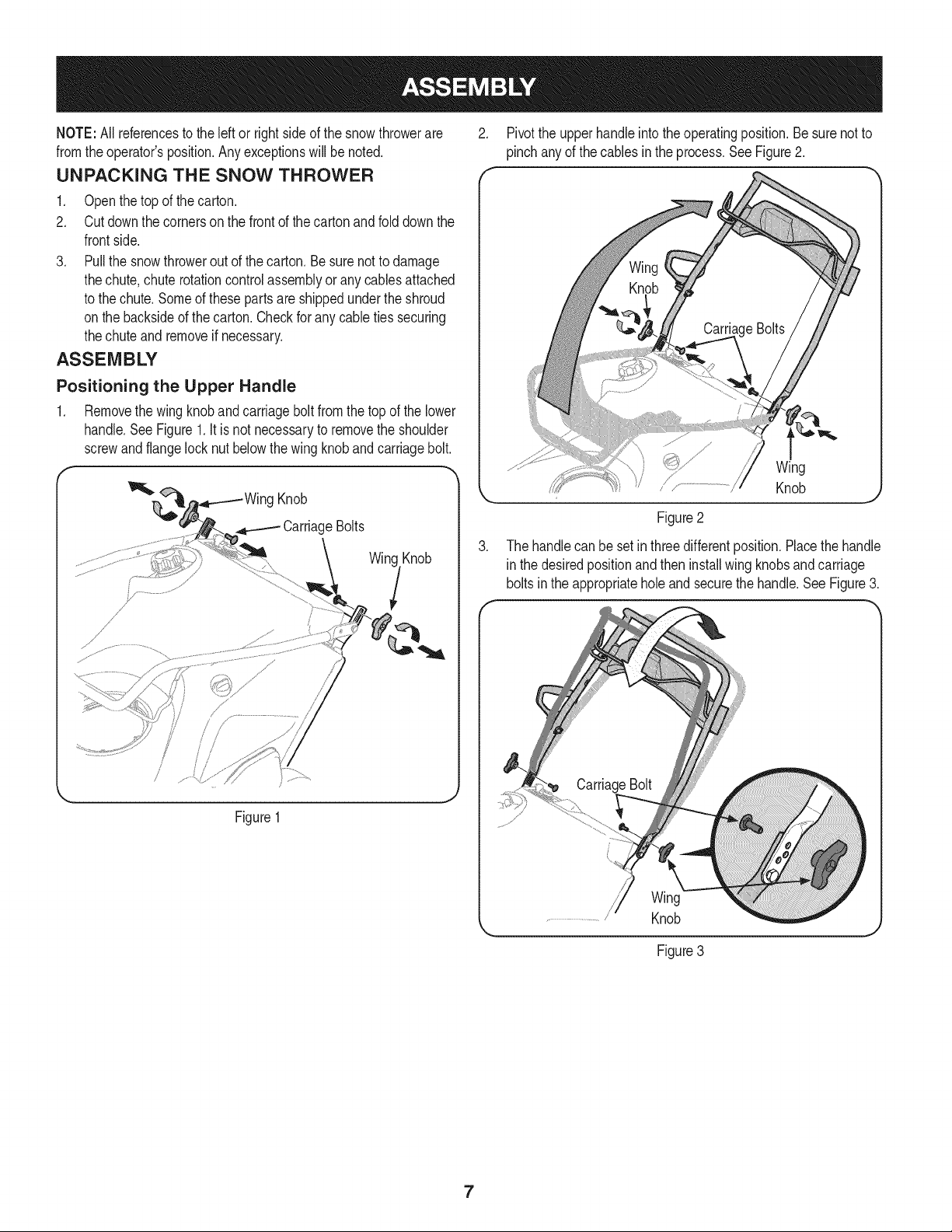 ASSEMBLY

NOTE: All references to the left or right side of the snow thrower are from the operator's position. Any exceptions will be noted.

UNPACKING THE SNOW THROWER

1. Open the top of the carton.
2. Cut down the corners on the front of the carton and fold down the front side.
3. Pull the snow thrower out of the carton. Be sure not to damage the chute, chute rotation control assembly or any cables attached to the chute. Some of these parts are shipped under the shroud on the backside of the carton. Check for any cable ties securing the chute and remove if necessary.

ASSEMBLY

Positioning the Upper Handle

1. Remove the wing knob and carriage bolt from the top of the lower handle. See Figure 1. It is not necessary to remove the shoulder screw and flange lock nut below the wing knob and carriage bolt.

Wing Knob
Carriage Bolts
Wing Knob

Figure 1

2. Pivot the upper handle into the operating position. Be sure not to pinch any of the cables in the process. See Figure 2.

Wing Knob
Carriage Bolts
Wing Knob

Figure 2

3. The handle can be set in three different position. Place the handle in the desired position and then install wing knobs and carriage bolts in the appropriate hole and secure the handle. See Figure 3.

Carriage Bolt
Wing Knob

Figure 3

7